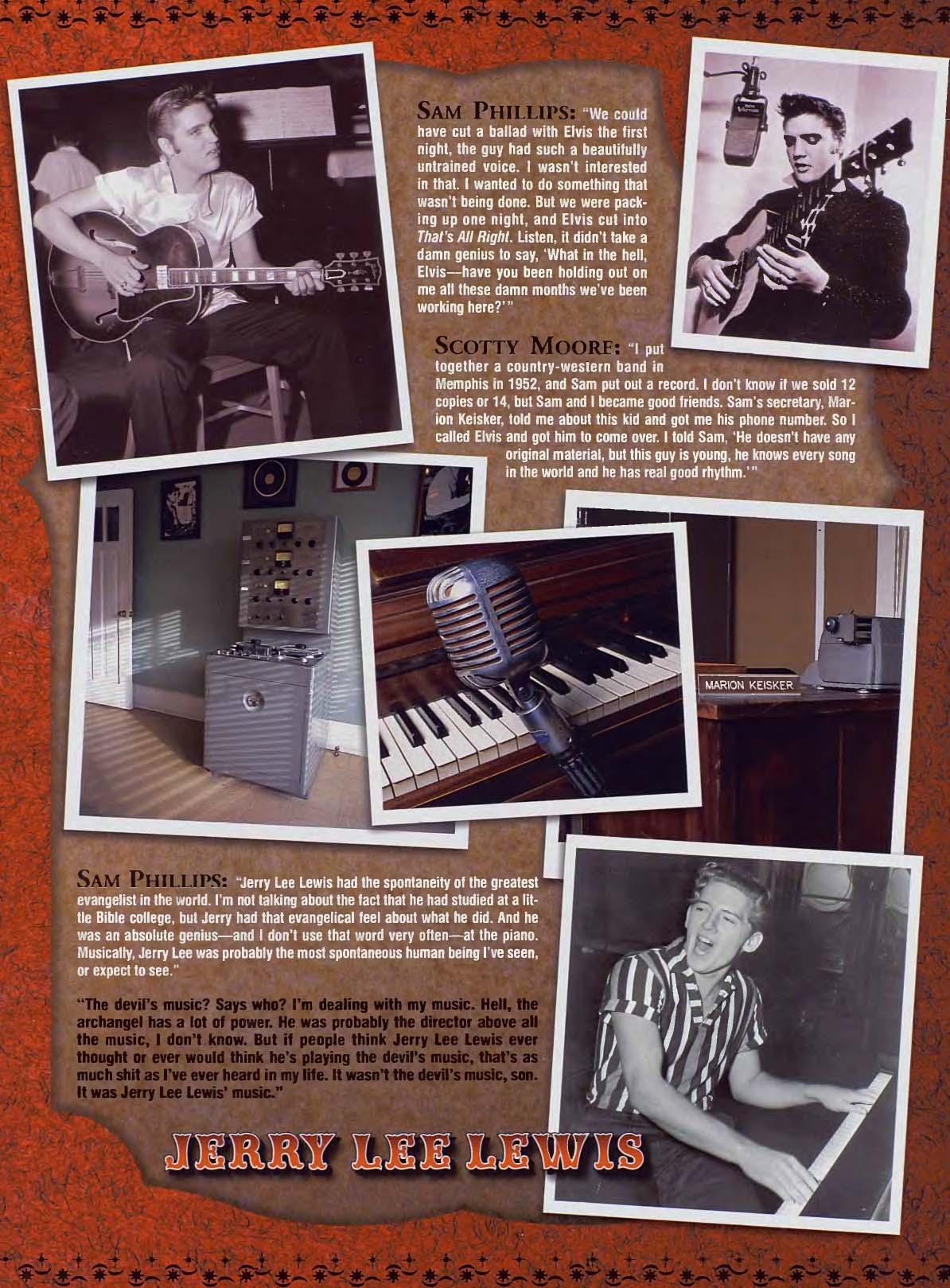 SAM PHILLIPS: "We could have cut a ballad with Elvis the first night, the guy had such a beautifully untrained voice. I wasn't interested in that. I wanted to do something that wasn't being done. But we were packing up one night, and Elvis cut into That's All Right. Listen, it didn't take a damn genius to say, 'What in the hell, Elvis—have you been holding out on me all these damn months we've been working here?'"

SCOTTY MOORE: "I put together a country-western band in Memphis in 1952, and Sam put out a record. I don't know if we sold 12 copies or 14, but Sam and I became good friends. Sam's secretary, Marion Keisker, told me about this kid and got me his phone number. So I called Elvis and got him to come over. I told Sam, 'He doesn't have any original material, but this guy is young, he knows every song in the world and he has real good rhythm.'"

MARION KEISKER

SAM PHILLIPS: "Jerry Lee Lewis had the spontaneity of the greatest evangelist in the world. I'm not talking about the fact that he had studied at a little Bible college, but Jerry had that evangelical feel about what he did. And he was an absolute genius—and I don't use that word very often—at the piano. Musically, Jerry Lee was probably the most spontaneous human being I've seen, or expect to see."

"The devil's music? Says who? I'm dealing with my music. Hell, the archangel has a lot of power. He was probably the director above all the music, I don't know. But if people think Jerry Lee Lewis ever thought or ever would think he's playing the devil's music, that's as much shit as I've ever heard in my life. It wasn't the devil's music, son. It was Jerry Lee Lewis' music."

JERRY LEE LEWIS